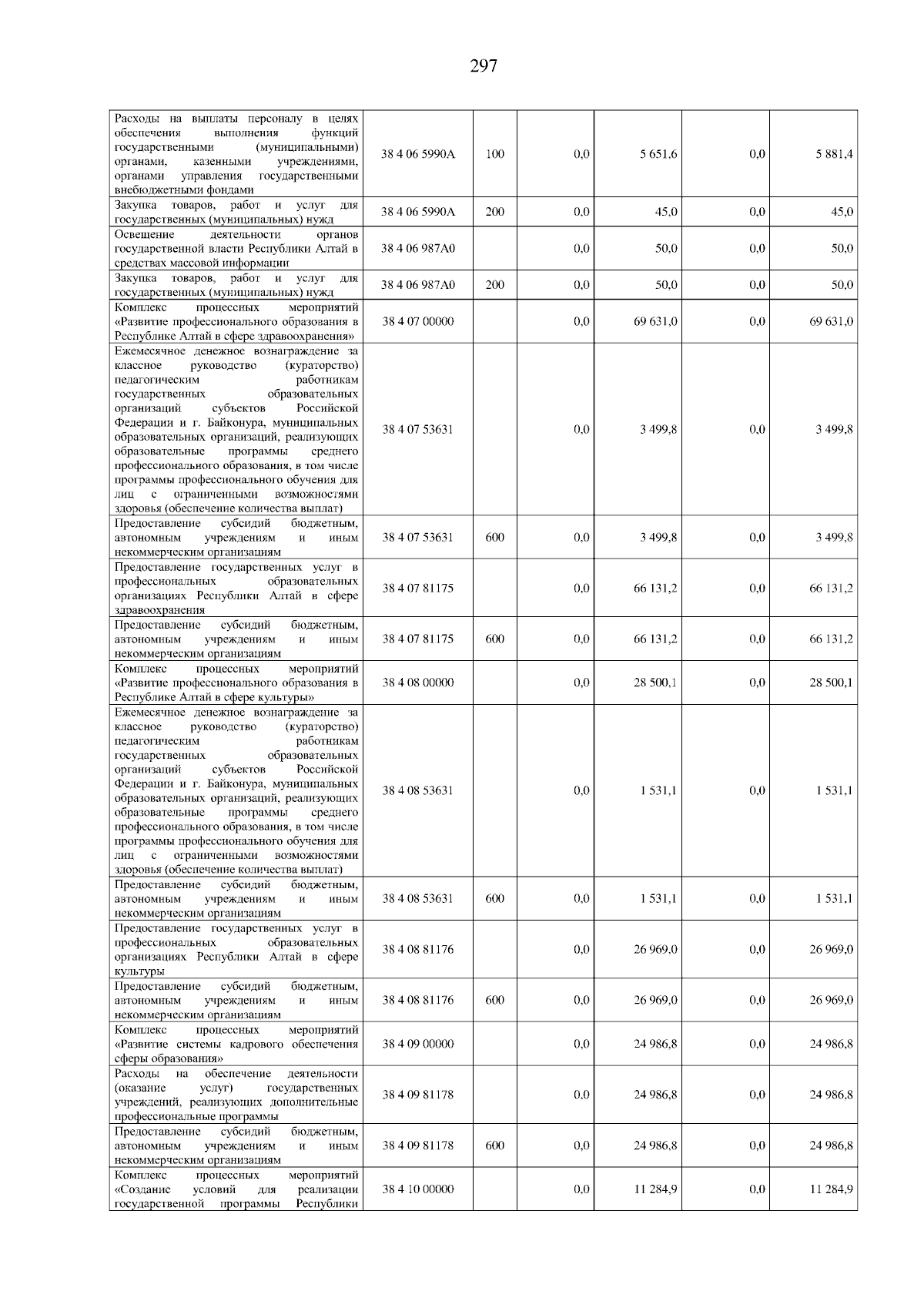 297

| | | | | | | |
|---|---|---|---|---|---|---|
| Расходы на выплаты персоналу в целях обеспечения выполнения функций государственными (муниципальными) органами, казенными учреждениями, органами управления государственными внебюджетными фондами | 38 4 06 5990А | 100 | 0,0 | 5 651,6 | 0,0 | 5 881,4 |
| Закупка товаров, работ и услуг для государственных (муниципальных) нужд | 38 4 06 5990А | 200 | 0,0 | 45,0 | 0,0 | 45,0 |
| Освещение деятельности органов государственной власти Республики Алтай в средствах массовой информации | 38 4 06 987А0 | | 0,0 | 50,0 | 0,0 | 50,0 |
| Закупка товаров, работ и услуг для государственных (муниципальных) нужд | 38 4 06 987А0 | 200 | 0,0 | 50,0 | 0,0 | 50,0 |
| Комплекс процессных мероприятий «Развитие профессионального образования в Республике Алтай в сфере здравоохранения» | 38 4 07 00000 | | 0,0 | 69 631,0 | 0,0 | 69 631,0 |
| Ежемесячное денежное вознаграждение за классное руководство (кураторство) педагогическим работникам государственных образовательных организаций субъектов Российской Федерации и г. Байконура, муниципальных образовательных организаций, реализующих образовательные программы среднего профессионального образования, в том числе программы профессионального обучения для лиц с ограниченными возможностями здоровья (обеспечение количества выплат) | 38 4 07 53631 | | 0,0 | 3 499,8 | 0,0 | 3 499,8 |
| Предоставление субсидий бюджетным, автономным учреждениям и иным некоммерческим организациям | 38 4 07 53631 | 600 | 0,0 | 3 499,8 | 0,0 | 3 499,8 |
| Предоставление государственных услуг в профессиональных образовательных организациях Республики Алтай в сфере здравоохранения | 38 4 07 81175 | | 0,0 | 66 131,2 | 0,0 | 66 131,2 |
| Предоставление субсидий бюджетным, автономным учреждениям и иным некоммерческим организациям | 38 4 07 81175 | 600 | 0,0 | 66 131,2 | 0,0 | 66 131,2 |
| Комплекс процессных мероприятий «Развитие профессионального образования в Республике Алтай в сфере культуры» | 38 4 08 00000 | | 0,0 | 28 500,1 | 0,0 | 28 500,1 |
| Ежемесячное денежное вознаграждение за классное руководство (кураторство) педагогическим работникам государственных образовательных организаций субъектов Российской Федерации и г. Байконура, муниципальных образовательных организаций, реализующих образовательные программы среднего профессионального образования, в том числе программы профессионального обучения для лиц с ограниченными возможностями здоровья (обеспечение количества выплат) | 38 4 08 53631 | | 0,0 | 1 531,1 | 0,0 | 1 531,1 |
| Предоставление субсидий бюджетным, автономным учреждениям и иным некоммерческим организациям | 38 4 08 53631 | 600 | 0,0 | 1 531,1 | 0,0 | 1 531,1 |
| Предоставление государственных услуг в профессиональных образовательных организациях Республики Алтай в сфере культуры | 38 4 08 81176 | | 0,0 | 26 969,0 | 0,0 | 26 969,0 |
| Предоставление субсидий бюджетным, автономным учреждениям и иным некоммерческим организациям | 38 4 08 81176 | 600 | 0,0 | 26 969,0 | 0,0 | 26 969,0 |
| Комплекс процессных мероприятий «Развитие системы кадрового обеспечения сферы образования» | 38 4 09 00000 | | 0,0 | 24 986,8 | 0,0 | 24 986,8 |
| Расходы на обеспечение деятельности (оказание услуг) государственных учреждений, реализующих дополнительные профессиональные программы | 38 4 09 81178 | | 0,0 | 24 986,8 | 0,0 | 24 986,8 |
| Предоставление субсидий бюджетным, автономным учреждениям и иным некоммерческим организациям | 38 4 09 81178 | 600 | 0,0 | 24 986,8 | 0,0 | 24 986,8 |
| Комплекс процессных мероприятий «Создание условий для реализации государственной программы Республики | 38 4 10 00000 | | 0,0 | 11 284,9 | 0,0 | 11 284,9 |